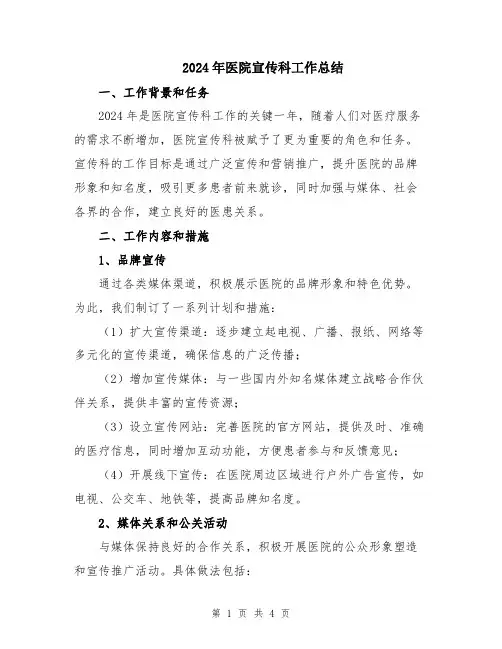 2024年医院宣传科工作总结

一、工作背景和任务

2024年是医院宣传科工作的关键一年，随着人们对医疗服务的需求不断增加，医院宣传科被赋予了更为重要的角色和任务。宣传科的工作目标是通过广泛宣传和营销推广，提升医院的品牌形象和知名度，吸引更多患者前来就诊，同时加强与媒体、社会各界的合作，建立良好的医患关系。

二、工作内容和措施

1、品牌宣传

通过各类媒体渠道，积极展示医院的品牌形象和特色优势。为此，我们制订了一系列计划和措施：

（1）扩大宣传渠道：逐步建立起电视、广播、报纸、网络等多元化的宣传渠道，确保信息的广泛传播；

（2）增加宣传媒体：与一些国内外知名媒体建立战略合作伙伴关系，提供丰富的宣传资源；

（3）设立宣传网站：完善医院的官方网站，提供及时、准确的医疗信息，同时增加互动功能，方便患者参与和反馈意见；

（4）开展线下宣传：在医院周边区域进行户外广告宣传，如电视、公交车、地铁等，提高品牌知名度。

2、媒体关系和公关活动

与媒体保持良好的合作关系，积极开展医院的公众形象塑造和宣传推广活动。具体做法包括：

第 1 页 共 4 页